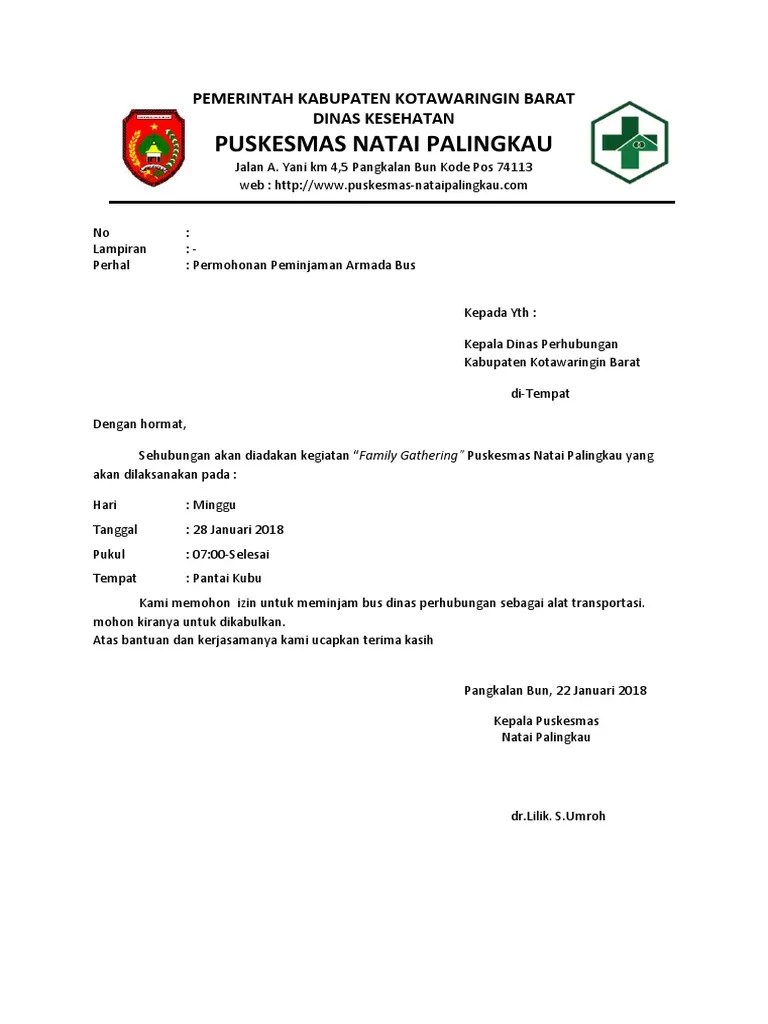 PEMERINTAH KABUPATEN KOTAWARINGIN BARAT
DINAS KESEHATAN
PUSKESMAS NATAI PALINGKAU
Jalan A. Yani km 4,5 Pangkalan Bun Kode Pos 74113
web : http://www.puskesmas-nataipalingkau.com

No :
Lampiran : -
Perhal : Permohonan Peminjaman Armada Bus

Kepada Yth :

Kepala Dinas Perhubungan
Kabupaten Kotawaringin Barat

di-Tempat

Dengan hormat,

Sehubungan akan diadakan kegiatan "Family Gathering" Puskesmas Natai Palingkau yang akan dilaksanakan pada :

Hari : Minggu

Tanggal : 28 Januari 2018

Pukul : 07:00-Selesai

Tempat : Pantai Kubu

Kami memohon izin untuk meminjam bus dinas perhubungan sebagai alat transportasi. mohon kiranya untuk dikabulkan.
Atas bantuan dan kerjasamanya kami ucapkan terima kasih

Pangkalan Bun, 22 Januari 2018

Kepala Puskesmas
Natai Palingkau

dr.Lilik. S.Umroh